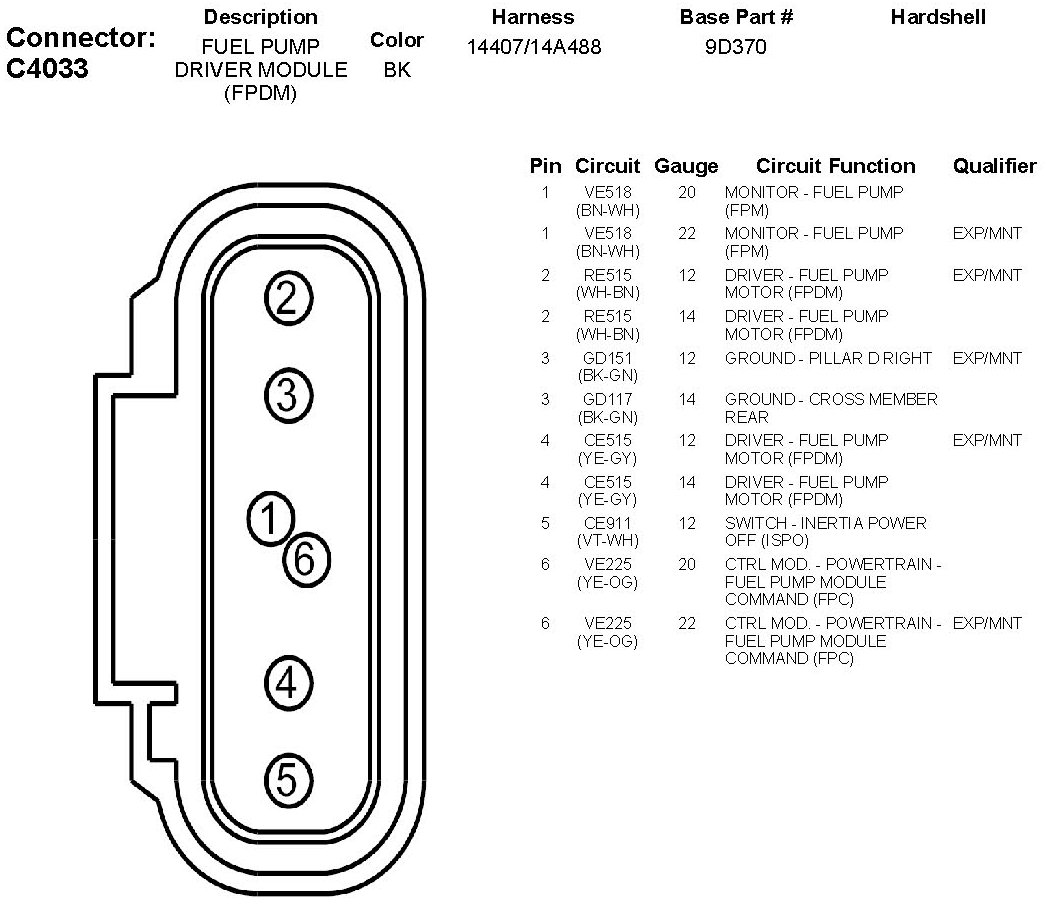 Connector: C4033

| Description | Color | Harness | Base Part # | Hardshell |
|---|---|---|---|---|
| FUEL PUMP DRIVER MODULE (FPDM) | BK | 14407/14A488 | 9D370 | |

2

3

1

6

4

5

| Pin | Circuit | Gauge | Circuit Function | Qualifier |
|---|---|---|---|---|
| 1 | VE518 (BN-WH) | 20 | MONITOR - FUEL PUMP (FPM) | |
| 1 | VE518 (BN-WH) | 22 | MONITOR - FUEL PUMP (FPM) | EXP/MNT |
| 2 | RE515 (WH-BN) | 12 | DRIVER - FUEL PUMP MOTOR (FPDM) | EXP/MNT |
| 2 | RE515 (WH-BN) | 14 | DRIVER - FUEL PUMP MOTOR (FPDM) | |
| 3 | GD151 (BK-GN) | 12 | GROUND - PILLAR D RIGHT | EXP/MNT |
| 3 | GD117 (BK-GN) | 14 | GROUND - CROSS MEMBER REAR | |
| 4 | CE515 (YE-GY) | 12 | DRIVER - FUEL PUMP MOTOR (FPDM) | EXP/MNT |
| 4 | CE515 (YE-GY) | 14 | DRIVER - FUEL PUMP MOTOR (FPDM) | |
| 5 | CE911 (VT-WH) | 12 | SWITCH - INERTIA POWER OFF (ISPO) | |
| 6 | VE225 (YE-OG) | 20 | CTRL MOD. - POWERTRAIN - FUEL PUMP MODULE COMMAND (FPC) | |
| 6 | VE225 (YE-OG) | 22 | CTRL MOD. - POWERTRAIN - FUEL PUMP MODULE COMMAND (FPC) | EXP/MNT |